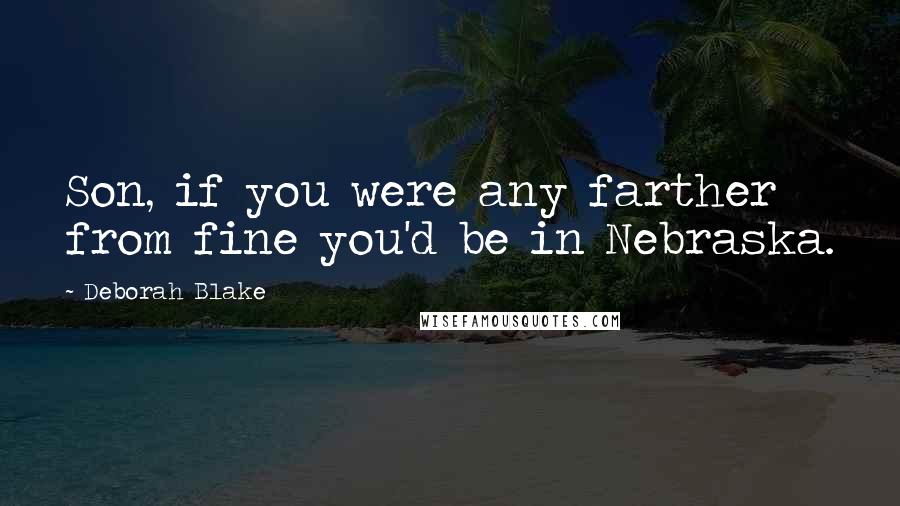 Son, if you were any farther from fine you'd be in Nebraska.

~ Deborah Blake

WISEFAMOUSQUOTES.COM